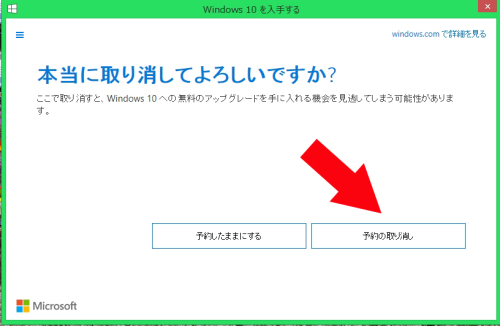 Windows 10 を入手する

windows.com で詳細を見る

本当に取り消してよろしいですか?

ここで取り消すと、Windows 10 への無料のアップグレードを手に入れる機会を見逃してしまう可能性があります。

予約したままにする

予約の取り消し

Microsoft